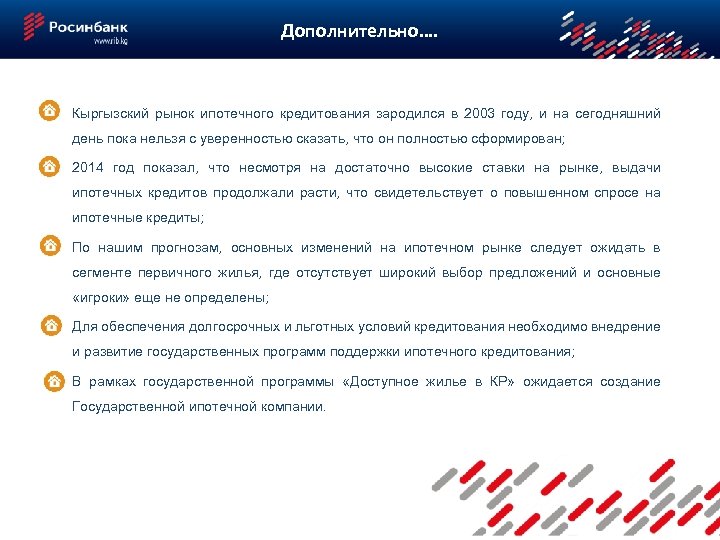 Росинбанк
www.rib.kg

Дополнительно….

Кыргызский рынок ипотечного кредитования зародился в 2003 году, и на сегодняшний день пока нельзя с уверенностью сказать, что он полностью сформирован;

2014 год показал, что несмотря на достаточно высокие ставки на рынке, выдачи ипотечных кредитов продолжали расти, что свидетельствует о повышенном спросе на ипотечные кредиты;

По нашим прогнозам, основных изменений на ипотечном рынке следует ожидать в сегменте первичного жилья, где отсутствует широкий выбор предложений и основные «игроки» еще не определены;

Для обеспечения долгосрочных и льготных условий кредитования необходимо внедрение и развитие государственных программ поддержки ипотечного кредитования;

В рамках государственной программы «Доступное жилье в КР» ожидается создание Государственной ипотечной компании.